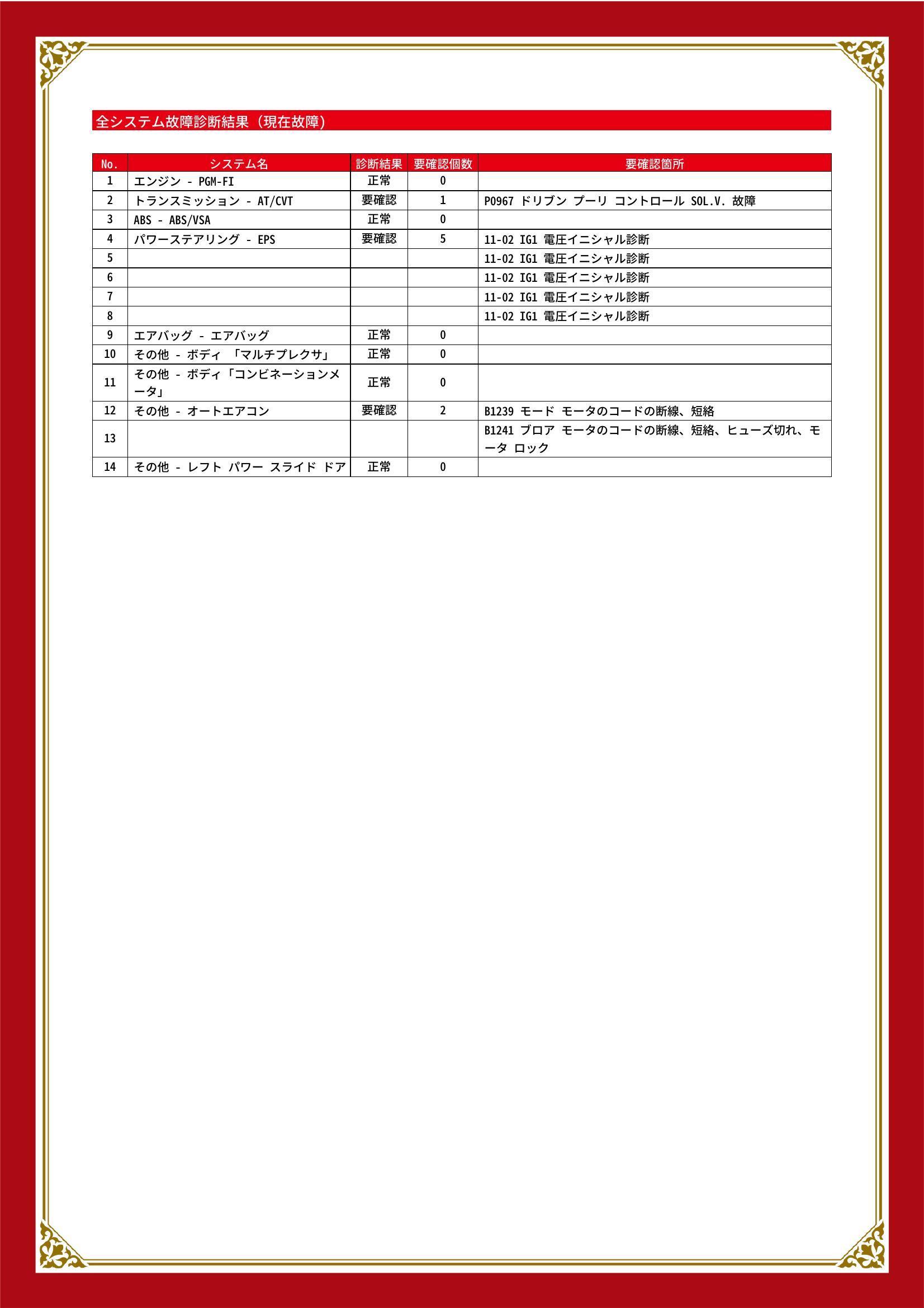 全システム故障診断結果（現在故障）

| No. | システム名 | 診断結果 | 要確認個数 | 要確認箇所 |
|---|---|---|---|---|
| 1 | エンジン - PGM-FI | 正常 | 0 | |
| 2 | トランスミッション - AT/CVT | 要確認 | 1 | P0967 ドリブン プーリ コントロール SOL.V. 故障 |
| 3 | ABS - ABS/VSA | 正常 | 0 | |
| 4 | パワーステアリング - EPS | 要確認 | 5 | 11-02 IG1 電圧イニシャル診断 |
| 5 | | | | 11-02 IG1 電圧イニシャル診断 |
| 6 | | | | 11-02 IG1 電圧イニシャル診断 |
| 7 | | | | 11-02 IG1 電圧イニシャル診断 |
| 8 | | | | 11-02 IG1 電圧イニシャル診断 |
| 9 | エアバッグ - エアバッグ | 正常 | 0 | |
| 10 | その他 - ボディ 「マルチプレクサ」 | 正常 | 0 | |
| 11 | その他 - ボディ「コンビネーションメータ」 | 正常 | 0 | |
| 12 | その他 - オートエアコン | 要確認 | 2 | B1239 モード モータのコードの断線、短絡 |
| 13 | | | | B1241 ブロア モータのコードの断線、短絡、ヒューズ切れ、モータ ロック |
| 14 | その他 - レフト パワー スライド ドア | 正常 | 0 | |